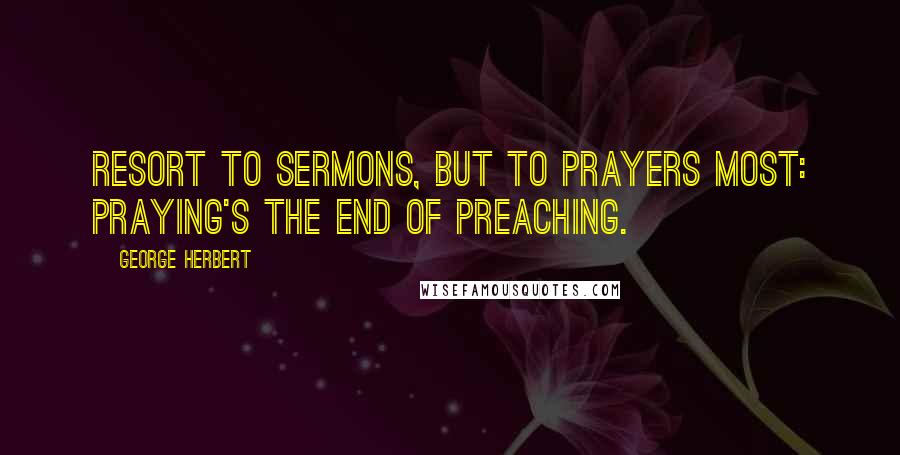 RESORT TO SERMONS, BUT TO PRAYERS MOST: PRAYING'S THE END OF PREACHING.

GEORGE HERBERT

WISEFAMOUSQUOTES.COM